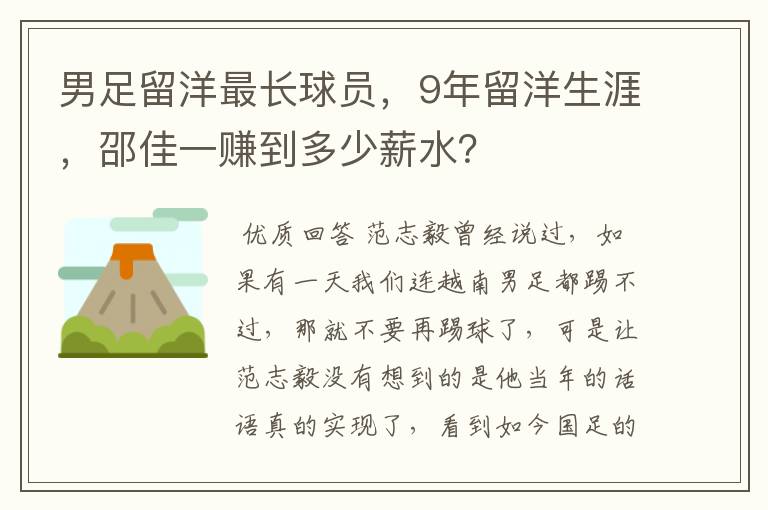 男足留洋最长球员，9年留洋生涯，邵佳一赚到多少薪水？

优质回答 范志毅曾经说过，如果有一天我们连越南男足都踢不过，那就不要再踢球了，可是让范志毅没有想到的是他当年的话语真的实现了，看到如今国足的